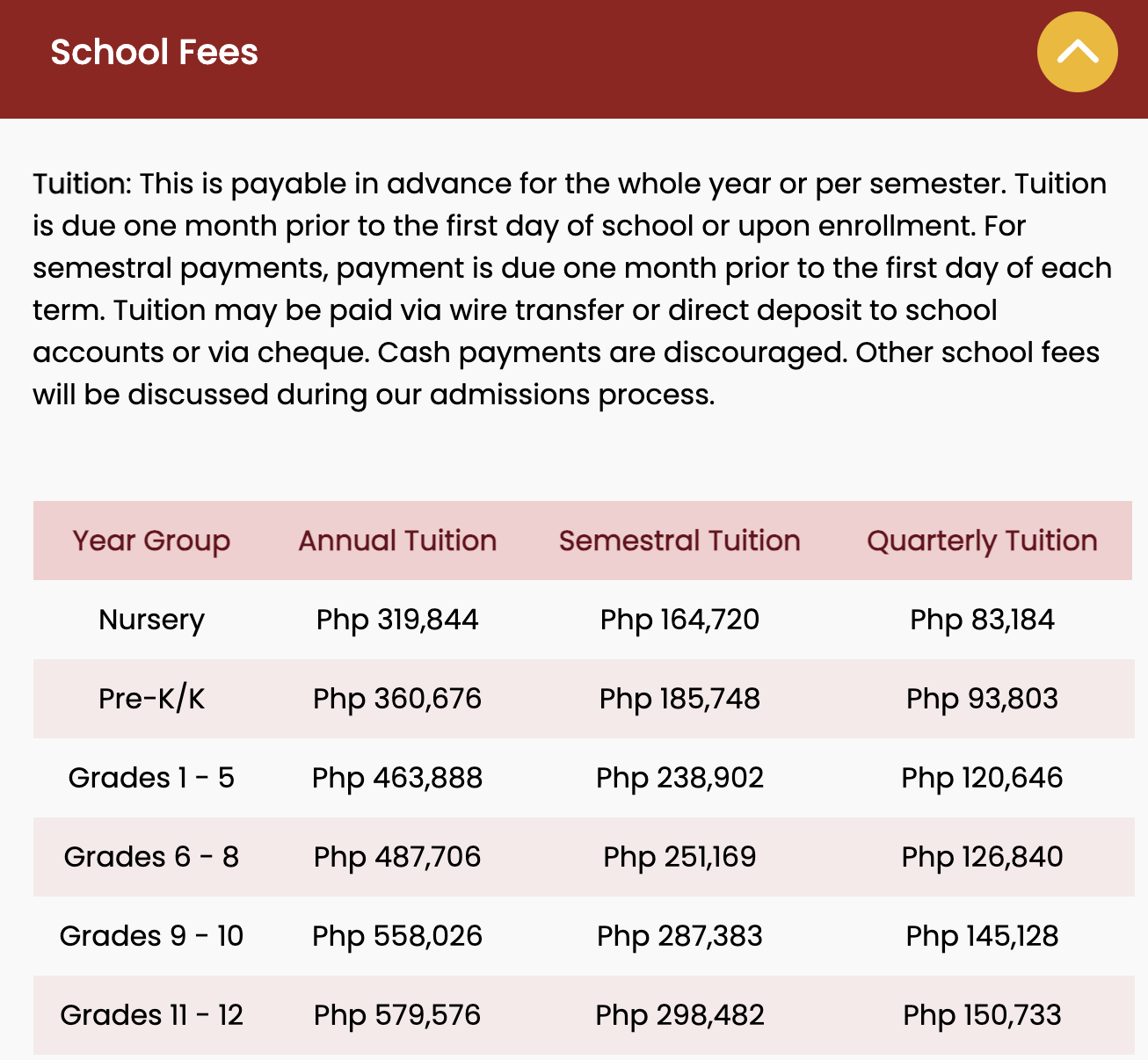 School Fees

Tuition: This is payable in advance for the whole year or per semester. Tuition is due one month prior to the first day of school or upon enrollment. For semestral payments, payment is due one month prior to the first day of each term. Tuition may be paid via wire transfer or direct deposit to school accounts or via cheque. Cash payments are discouraged. Other school fees will be discussed during our admissions process.

| Year Group | Annual Tuition | Semestral Tuition | Quarterly Tuition |
|---|---|---|---|
| Nursery | Php 319,844 | Php 164,720 | Php 83,184 |
| Pre-K/K | Php 360,676 | Php 185,748 | Php 93,803 |
| Grades 1 - 5 | Php 463,888 | Php 238,902 | Php 120,646 |
| Grades 6 - 8 | Php 487,706 | Php 251,169 | Php 126,840 |
| Grades 9 - 10 | Php 558,026 | Php 287,383 | Php 145,128 |
| Grades 11 - 12 | Php 579,576 | Php 298,482 | Php 150,733 |